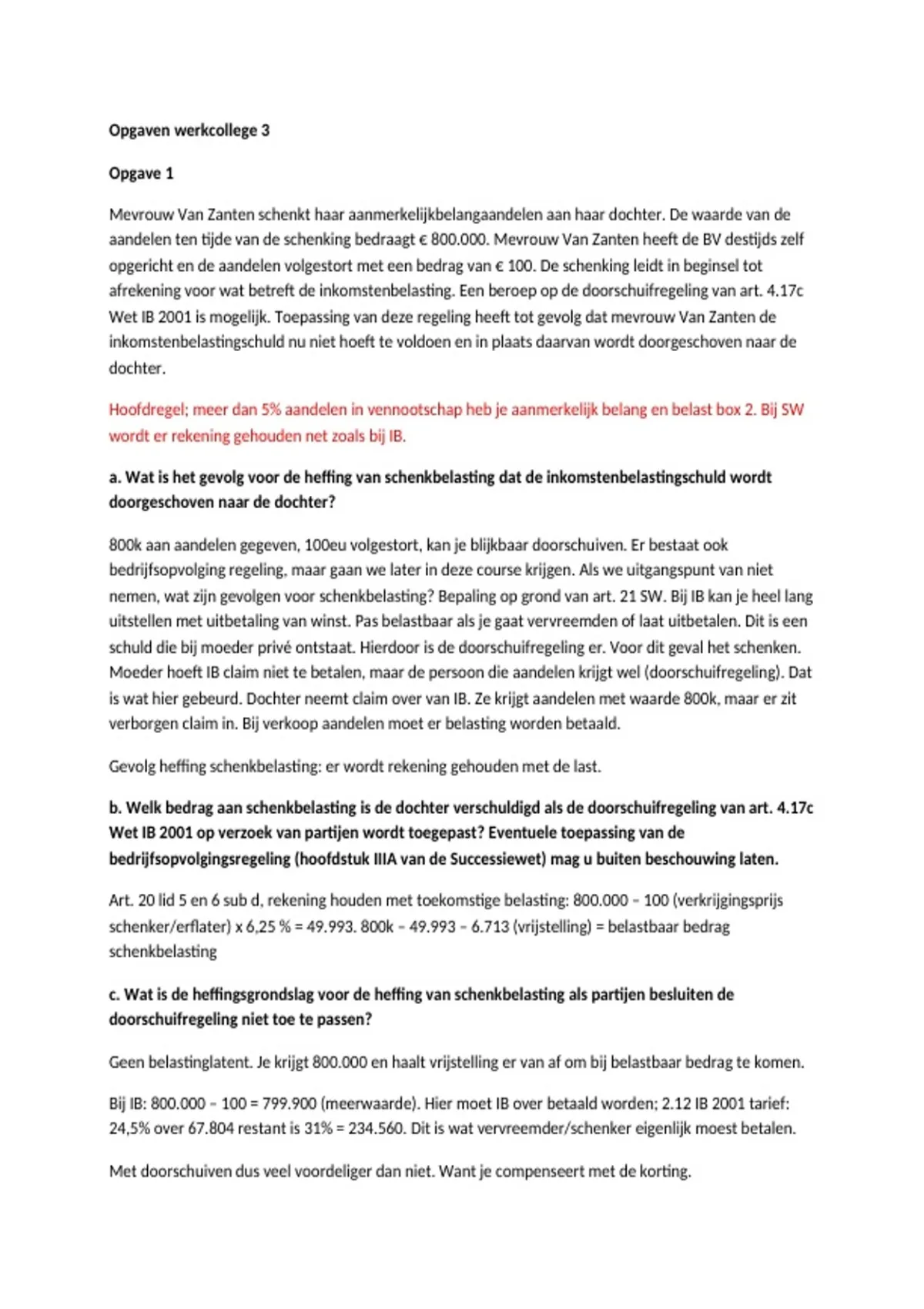 Opgaven werkcollege 3

Opgave 1

Mevrouw Van Zanten schenkt haar aanmerkelijkbelangaandelen aan haar dochter. De waarde van de aandelen ten tijde van de schenking bedraagt € 800.000. Mevrouw Van Zanten heeft de BV destijds zelf opgericht en de aandelen volgestort met een bedrag van € 100. De schenking leidt in beginsel tot afrekening voor wat betreft de inkomstenbelasting. Een beroep op de doorschuifregeling van art. 4.17c Wet IB 2001 is mogelijk. Toepassing van deze regeling heeft tot gevolg dat mevrouw Van Zanten de inkomstenbelastingschuld nu niet hoeft te voldoen en in plaats daarvan wordt doorgeschoven naar de dochter.

Hoofdregel; meer dan 5% aandelen in vennootschap heb je aanmerkelijk belang en belast box 2. Bij SW wordt er rekening gehouden net zoals bij IB.

a. Wat is het gevolg voor de heffing van schenkbelasting dat de inkomstenbelastingschuld wordt doorgeschoven naar de dochter?

800k aan aandelen gegeven, 100eu volgestort, kan je blijkbaar doorschuiven. Er bestaat ook bedrijfsopvolging regeling, maar gaan we later in deze course krijgen. Als we uitgangspunt van niet nemen, wat zijn gevolgen voor schenkbelasting? Bepaling op grond van art. 21 SW. Bij IB kan je heel lang uitstellen met uitbetaling van winst. Pas belastbaar als je gaat vervreemden of laat uitbetalen. Dit is een schuld die bij moeder privé ontstaat. Hierdoor is de doorschuifregeling er. Voor dit geval het schenken. Moeder hoeft IB claim niet te betalen, maar de persoon die aandelen krijgt wel (doorschuifregeling). Dat is wat hier gebeurd. Dochter neemt claim over van IB. Ze krijgt aandelen met waarde 800k, maar er zit verborgen claim in. Bij verkoop aandelen moet er belasting worden betaald.

Gevolg heffing schenkbelasting: er wordt rekening gehouden met de last.

b. Welk bedrag aan schenkbelasting is de dochter verschuldigd als de doorschuifregeling van art. 4.17c Wet IB 2001 op verzoek van partijen wordt toegepast? Eventuele toepassing van de bedrijfsopvolgingsregeling (hoofdstuk IIIA van de Successiewet) mag u buiten beschouwing laten.

Art. 20 lid 5 en 6 sub d, rekening houden met toekomstige belasting: 800.000 – 100 (verkrijgingsprijs schenker/erflater) x 6,25 % = 49.993. 800k – 49.993 – 6.713 (vrijstelling) = belastbaar bedrag schenkbelasting

c. Wat is de heffingsgrondslag voor de heffing van schenkbelasting als partijen besluiten de doorschuifregeling niet toe te passen?

Geen belastinglatent. Je krijgt 800.000 en haalt vrijstelling er van af om bij belastbaar bedrag te komen.

Bij IB: 800.000 – 100 = 799.900 (meerwaarde). Hier moet IB over betaald worden; 2.12 IB 2001 tarief: 24,5% over 67.804 restant is 31% = 234.560. Dit is wat vervreemder/schenker eigenlijk moest betalen.

Met doorschuiven dus veel voordeliger dan niet. Want je compenseert met de korting.